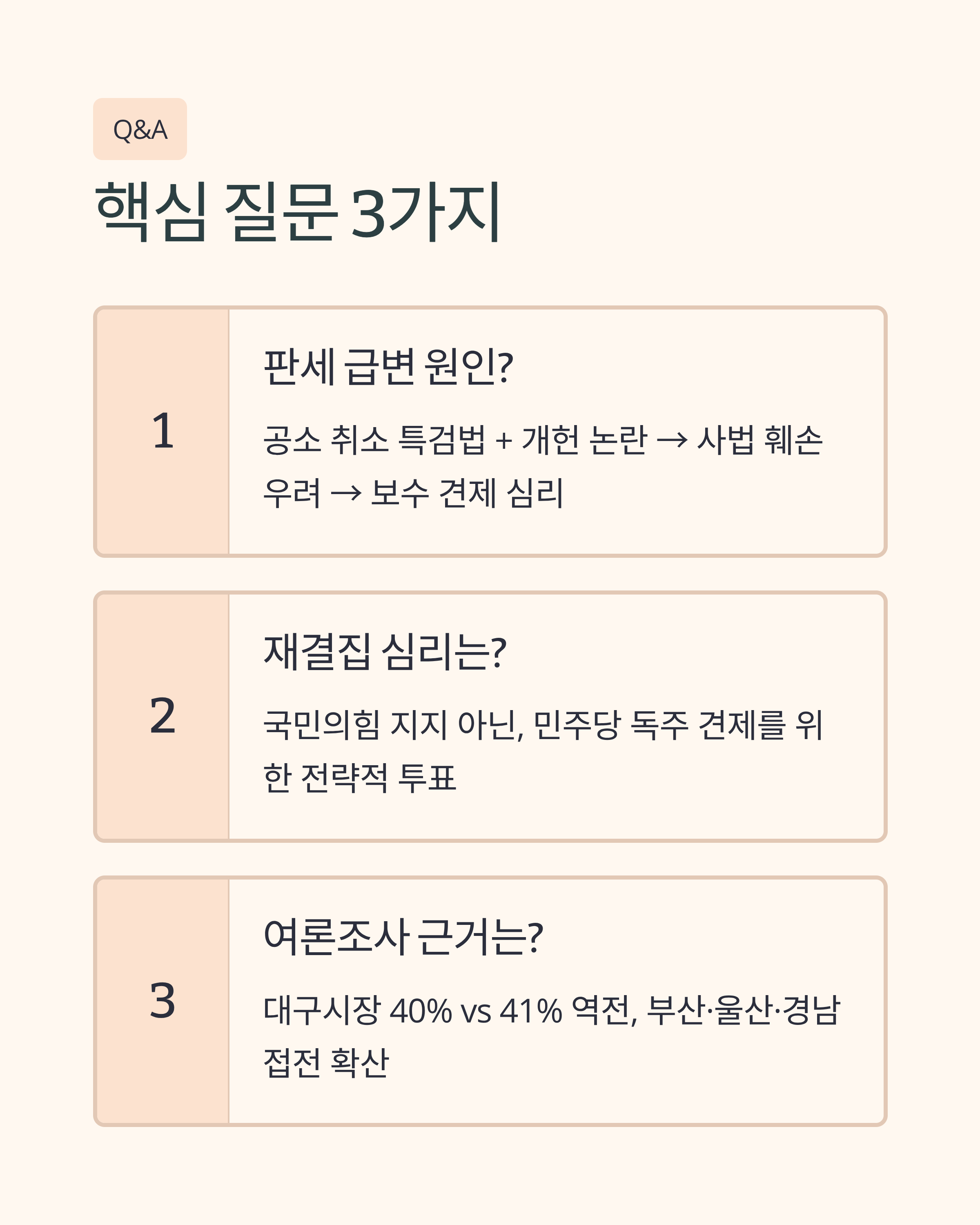 Q&A

핵심 질문 3가지

1

판세 급변 원인?

공소 취소 특검법 + 개헌 논란 → 사법 훼손 우려 → 보수 견제 심리

2

재결집 심리는?

국민의힘 지지 아닌, 민주당 독주 견제를 위한 전략적 투표

3

여론조사 근거는?

대구시장 40% vs 41% 역전, 부산·울산·경남 접전 확산